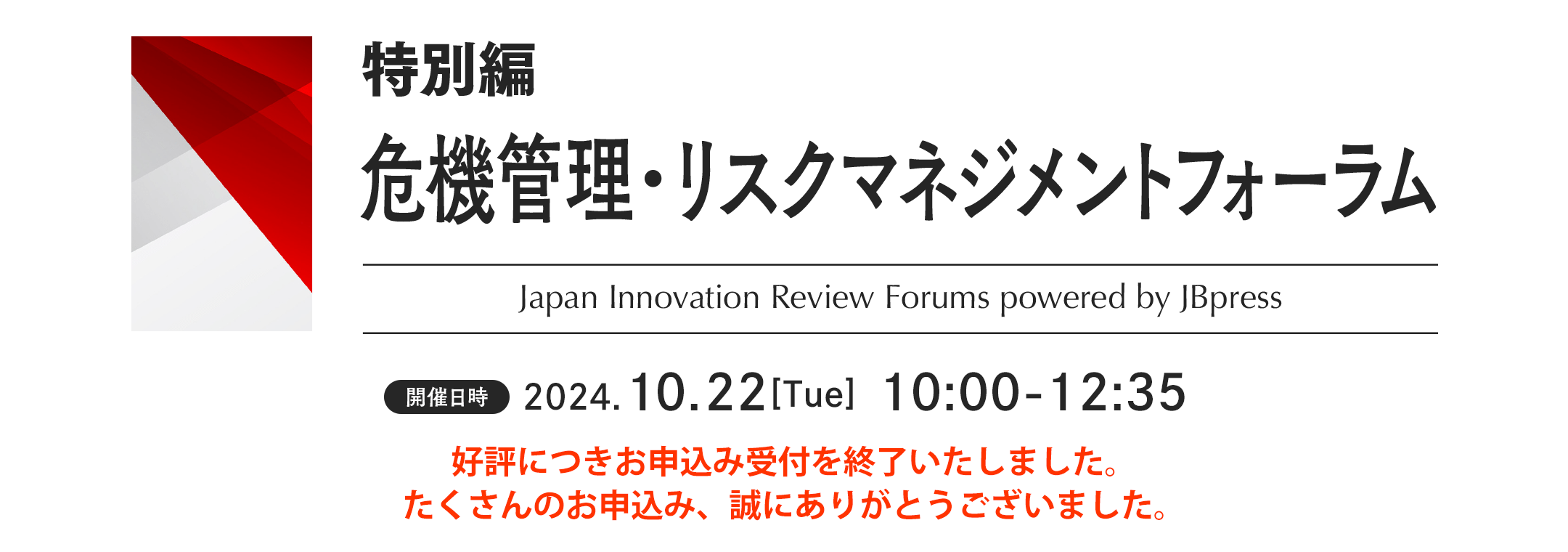 特別編

危機管理・リスクマネジメントフォーラム

Japan Innovation Review Forums powered by JBpress

開催日時 2024.10.22[Tue] 10:00-12:35

好評につきお申込み受付を終了いたしました。
たくさんのお申込み、誠にありがとうございました。